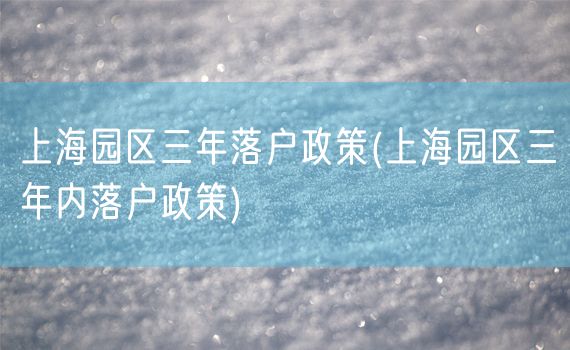 上海园区三年落户政策(上海园区三年内落户政策)